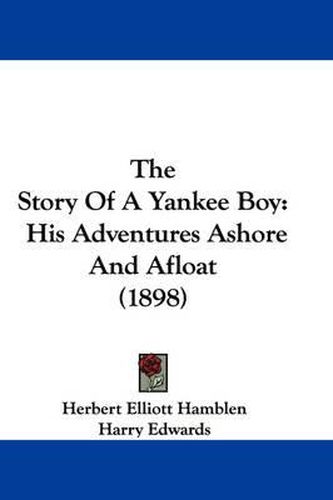 The
Story Of A Yankee Boy:
His Adventures Ashore
And Afloat
(1898)

Herbert Elliott Hamblen
Harry Edwards